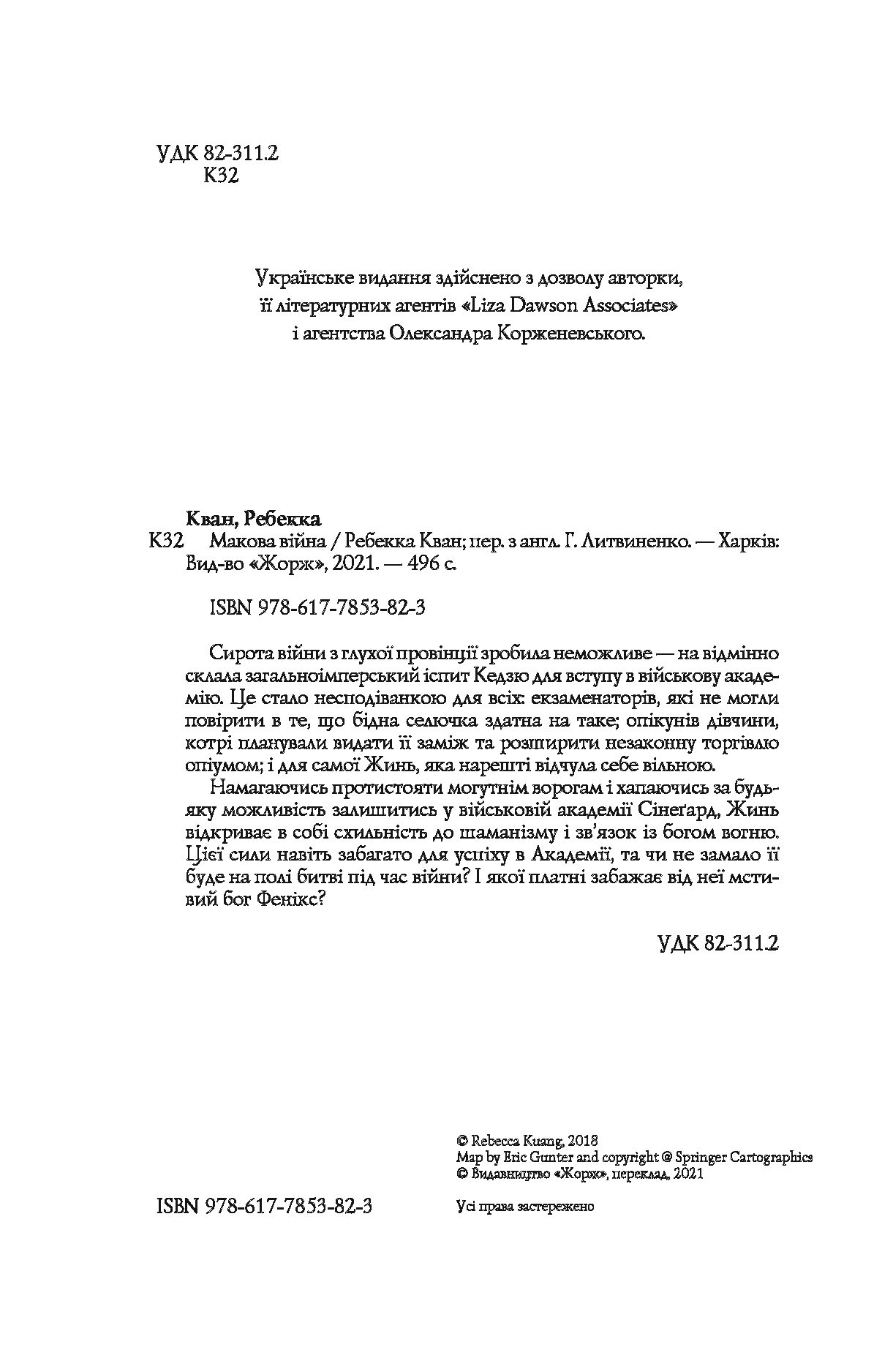 УДК 82-311.2
К32

Українське видання здійснено з дозволу авторки, її літературних агентів «Liza Dawson Associates» і агентства Олександра Корженевського.

Кван, Ребекка
К32 Макова війна / Ребекка Кван; пер. з англ. Г. Литвиненко. — Харків: Вид-во «Жорж», 2021. — 496 с.

ISBN 978-617-7853-82-3

Сирота війни з глухої провінції зробила неможливе — на відмінно склала загальноімперський іспит Кедзю для вступу в військову академію. Це стало несподіванкою для всіх: екзаменаторів, які не могли повірити в те, що бідна селючка здатна на таке; опікунів дівчини, котрі планували видати її заміж та розширити незаконну торгівлю опіумом; і для самої Жинь, яка нарешті відчула себе вільною.

Намагаючись протистояти могутнім ворогам і хапаючись за будь-яку можливість залишитись у військовій академії Сінеґард, Жинь відкриває в собі схильність до шаманізму і зв'язок із богом вогню. Цієї сили навіть забагато для успіху в Академії, та чи не замало її буде на полі битві під час війни? І якої платні забажає від неї мстивий бог Фенікс?

УДК 82-311.2

© Rebecca Kuang, 2018
Map by Eric Gunter and copyright @ Springer Cartographics
© Видавництво «Жорж», переклад, 2021

ISBN 978-617-7853-82-3

Усі права застережено